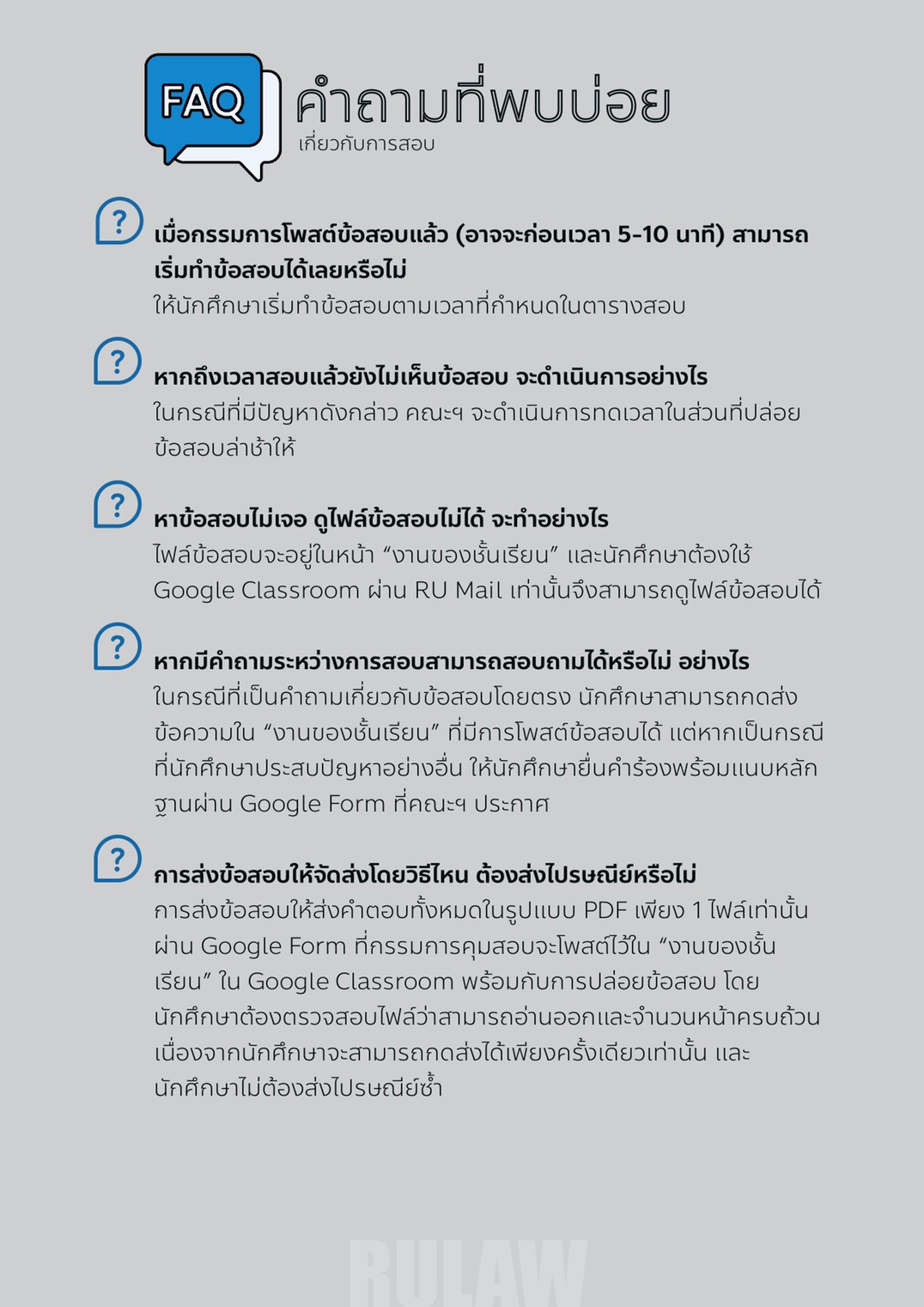 FAQ คำถามที่พบบ่อย
เกี่ยวกับการสอบ

?
เมื่อกรรมการโพสต์ข้อสอบแล้ว (อาจจะก่อนเวลา 5-10 นาที) สามารถเริ่มทำข้อสอบได้เลยหรือไม่
ให้นักศึกษาเริ่มทำข้อสอบตามเวลาที่กำหนดในตารางสอบ

?
หากถึงเวลาสอบแล้วยังไม่เห็นข้อสอบ จะดำเนินการอย่างไร
ในกรณีที่มีปัญหาดังกล่าว คณะฯ จะดำเนินการทดเวลาในส่วนที่ปล่อยข้อสอบล่าช้าให้

?
หาข้อสอบไม่เจอ ดูไฟล์ข้อสอบไม่ได้ จะทำอย่างไร
ไฟล์ข้อสอบจะอยู่ในหน้า “งานของชั้นเรียน” และนักศึกษาต้องใช้ Google Classroom ผ่าน RU Mail เท่านั้นจึงสามารถดูไฟล์ข้อสอบได้

?
หากมีคำถามระหว่างการสอบสามารถสอบถามได้หรือไม่ อย่างไร
ในกรณีที่เป็นคำถามเกี่ยวกับข้อสอบโดยตรง นักศึกษาสามารถกดส่งข้อความใน “งานของชั้นเรียน” ที่มีการโพสต์ข้อสอบได้ แต่หากเป็นกรณีที่นักศึกษาประสบปัญหาอย่างอื่น ให้นักศึกษายื่นคำร้องพร้อมแนบหลักฐานผ่าน Google Form ที่คณะฯ ประกาศ

?
การส่งข้อสอบให้จัดส่งโดยวิธีไหน ต้องส่งไปรษณีย์หรือไม่
การส่งข้อสอบให้ส่งคำตอบทั้งหมดในรูปแบบ PDF เพียง 1 ไฟล์เท่านั้น ผ่าน Google Form ที่กรรมการคุมสอบจะโพสต์ไว้ใน “งานของชั้นเรียน” ใน Google Classroom พร้อมกับการปล่อยข้อสอบ โดยนักศึกษาต้องตรวจสอบไฟล์ว่าสามารถอ่านออกและจำนวนหน้าครบถ้วน เนื่องจากนักศึกษาจะสามารถกดส่งได้เพียงครั้งเดียวเท่านั้น และนักศึกษาไม่ต้องส่งไปรษณีย์ซ้ำ

RULAW